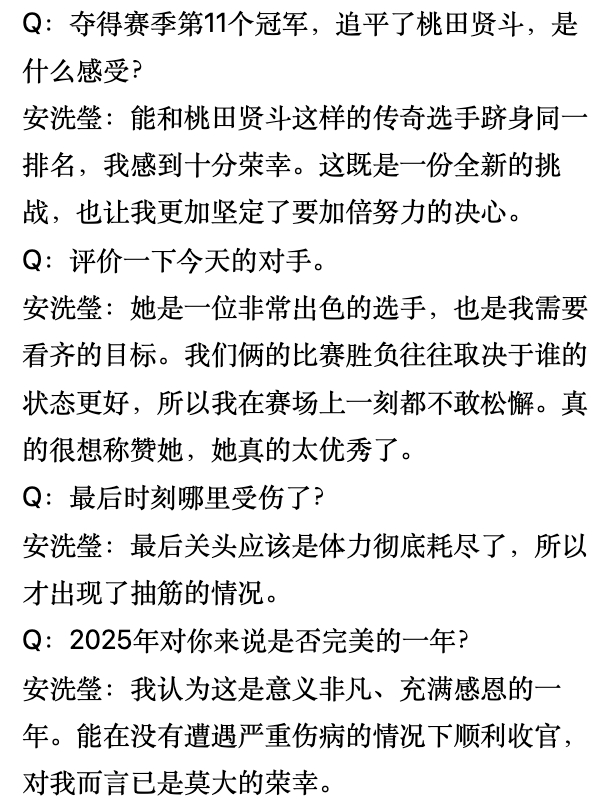 Q：夺得赛季第11个冠军，追平了桃田贤斗，是什么感受？

安洗莹：能和桃田贤斗这样的传奇选手跻身同一排名，我感到十分荣幸。这既是一份全新的挑战，也让我更加坚定了要加倍努力的决心。

Q：评价一下今天的对手。

安洗莹：她是一位非常出色的选手，也是我需要看齐的目标。我们俩的比赛胜负往往取决于谁的状态更好，所以我在赛场上一刻都不敢松懈。真的很想称赞她，她真的太优秀了。

Q：最后时刻哪里受伤了？

安洗莹：最后关头应该是体力彻底耗尽了，所以才出现了抽筋的情况。

Q：2025年对你来说是否完美的一年？

安洗莹：我认为这是意义非凡、充满感恩的一年。能在没有遭遇严重伤病的情况下顺利收官，对我而言已是莫大的荣幸。